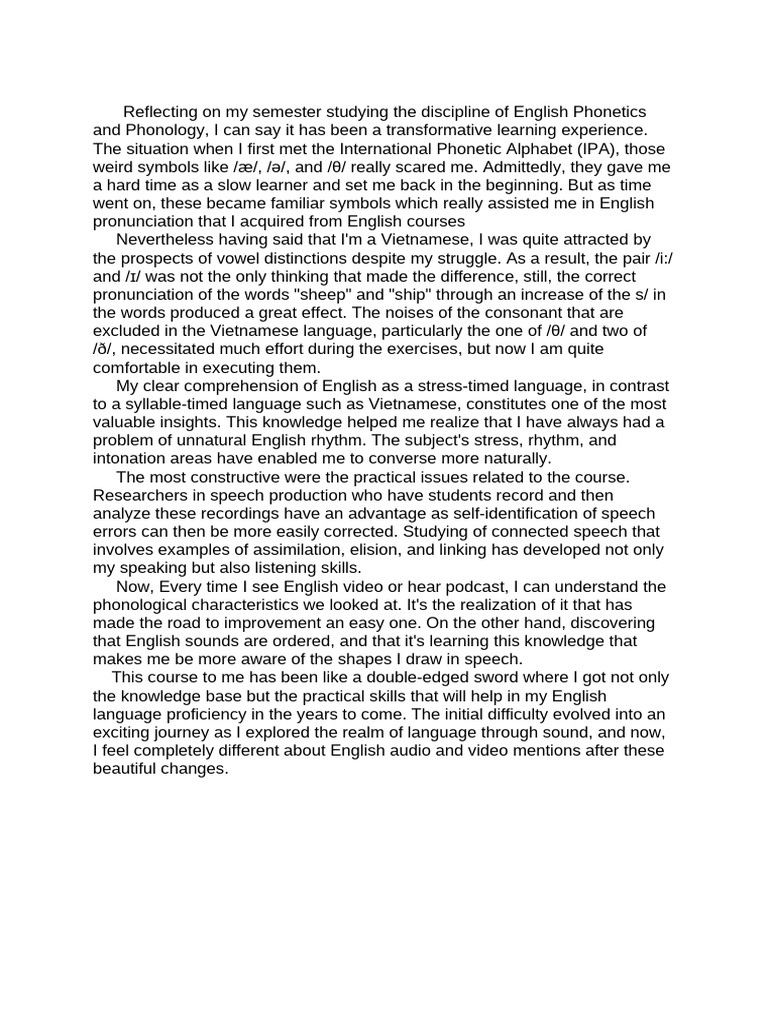 Reflecting on my semester studying the discipline of English Phonetics and Phonology, I can say it has been a transformative learning experience. The situation when I first met the International Phonetic Alphabet (IPA), those weird symbols like /æ/, /ə/, and /θ/ really scared me. Admittedly, they gave me a hard time as a slow learner and set me back in the beginning. But as time went on, these became familiar symbols which really assisted me in English pronunciation that I acquired from English courses

Nevertheless having said that I'm a Vietnamese, I was quite attracted by the prospects of vowel distinctions despite my struggle. As a result, the pair /i:/ and /ɪ/ was not the only thinking that made the difference, still, the correct pronunciation of the words "sheep" and "ship" through an increase of the s/ in the words produced a great effect. The noises of the consonant that are excluded in the Vietnamese language, particularly the one of /θ/ and two of /ð/, necessitated much effort during the exercises, but now I am quite comfortable in executing them.

My clear comprehension of English as a stress-timed language, in contrast to a syllable-timed language such as Vietnamese, constitutes one of the most valuable insights. This knowledge helped me realize that I have always had a problem of unnatural English rhythm. The subject's stress, rhythm, and intonation areas have enabled me to converse more naturally.

The most constructive were the practical issues related to the course. Researchers in speech production who have students record and then analyze these recordings have an advantage as self-identification of speech errors can then be more easily corrected. Studying of connected speech that involves examples of assimilation, elision, and linking has developed not only my speaking but also listening skills.

Now, Every time I see English video or hear podcast, I can understand the phonological characteristics we looked at. It's the realization of it that has made the road to improvement an easy one. On the other hand, discovering that English sounds are ordered, and that it's learning this knowledge that makes me be more aware of the shapes I draw in speech.

This course to me has been like a double-edged sword where I got not only the knowledge base but the practical skills that will help in my English language proficiency in the years to come. The initial difficulty evolved into an exciting journey as I explored the realm of language through sound, and now, I feel completely different about English audio and video mentions after these beautiful changes.